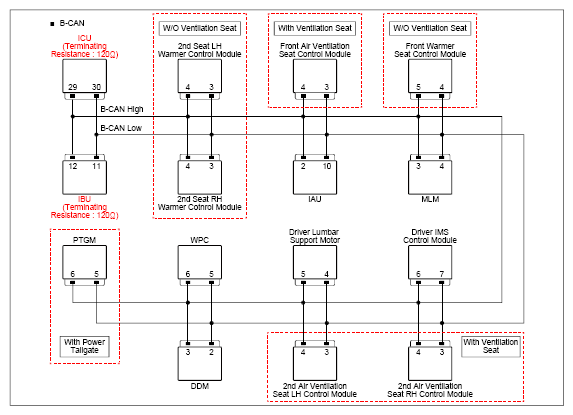 ■ B-CAN

ICU
(Terminating Resistance : 120Ω)

29 30

B-CAN High

B-CAN Low

12 11

IBU
(Terminating Resistance : 120Ω)

W/O Ventilation Seat

2nd Seat LH Warmer Control Module

4 3

4 3

2nd Seat RH Warmer Cotnrol Module

With Ventilation Seat

Front Air Ventilation Seat Control Module

4 3

2 10

IAU

W/O Ventilation Seat

Front Warmer Seat Control Module

5 4

3 4

MLM

PTGM

6 5

With Power Tailgate

WPC

6 5

3 2

DDM

Driver Lumbar Support Motor

5 4

Driver IMS Control Module

6 7

With Ventilation Seat

4 3

2nd Air Ventilation Seat LH Control Module

4 3

2nd Air Ventilation Seat RH Control Module